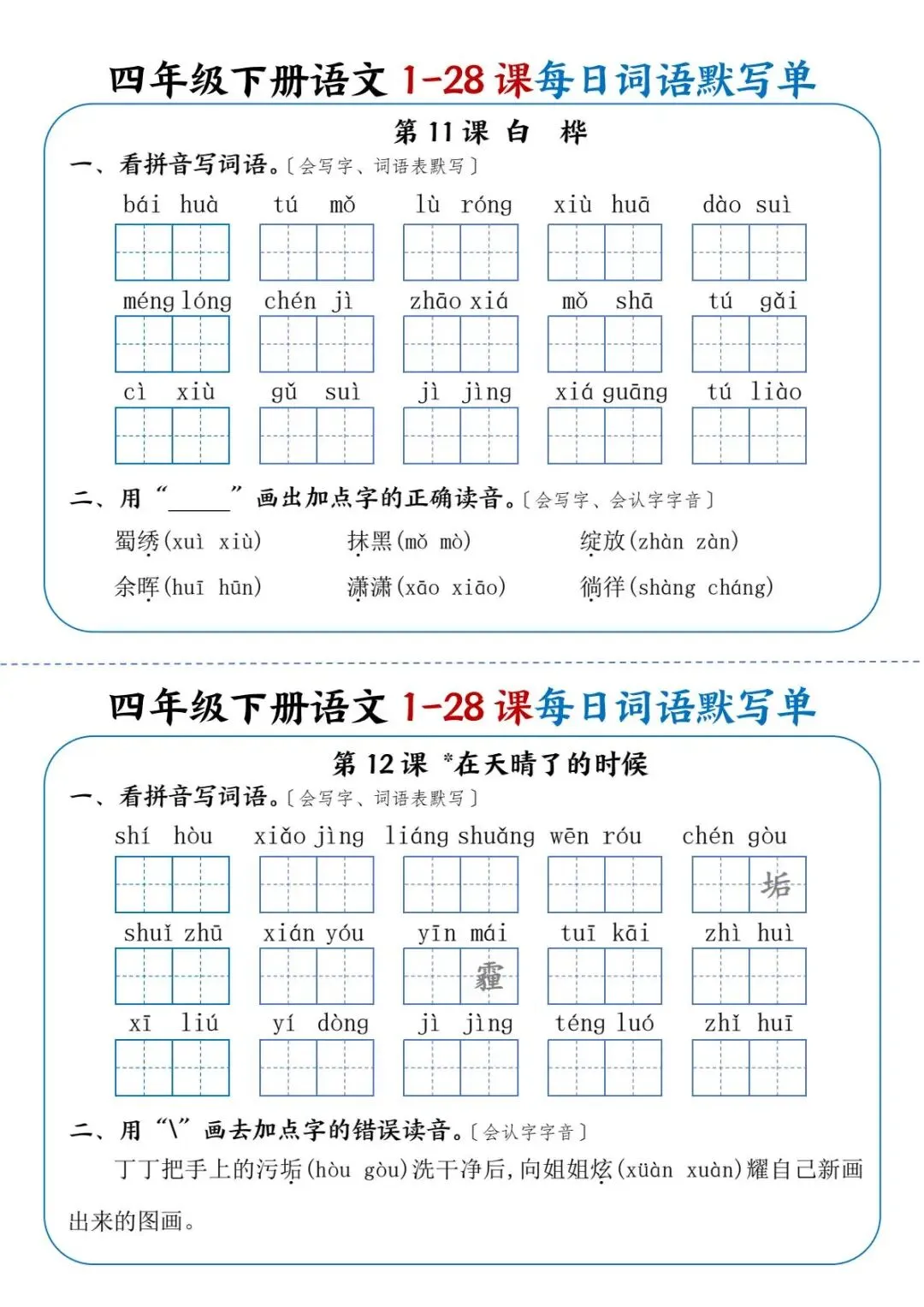 四年级下册语文1-28课每日词语默写单

第11课 白 桦

一、看拼音写词语。〔会写字、词语表默写〕

bái huà　tú mǒ　lù róng　xiù huā　dào suì

méng lóng　chén jì　zhāo xiá　mǒ shā　tú gǎi

cì xiù　gǔ suì　jì jìng　xiá guāng　tú liào

二、用“____”画出加点字的正确读音。〔会写字、会认字字音〕

蜀绣(xuì xiù)　抹黑(mǒ mò)　绽放(zhàn zàn)

余晖(huī hūn)　潇潇(xāo xiāo)　徜徉(shàng cháng)

四年级下册语文1-28课每日词语默写单

第12课 *在天晴了的时候

一、看拼音写词语。〔会写字、词语表默写〕

shí hòu　xiǎo jìng　liáng shuǎng　wēn róu　chén gòu

垢

shuǐ zhū　xián yóu　yīn mái　tuī kāi　zhì huì

霾

xī liú　yí dòng　jì jìng　téng luó　zhǐ huī

二、用“\”画去加点字的错误读音。〔会认字字音〕

丁丁把手上的污垢(hòu gòu)洗干净后,向姐姐炫(xüàn xuàn)耀自己新画出来的图画。